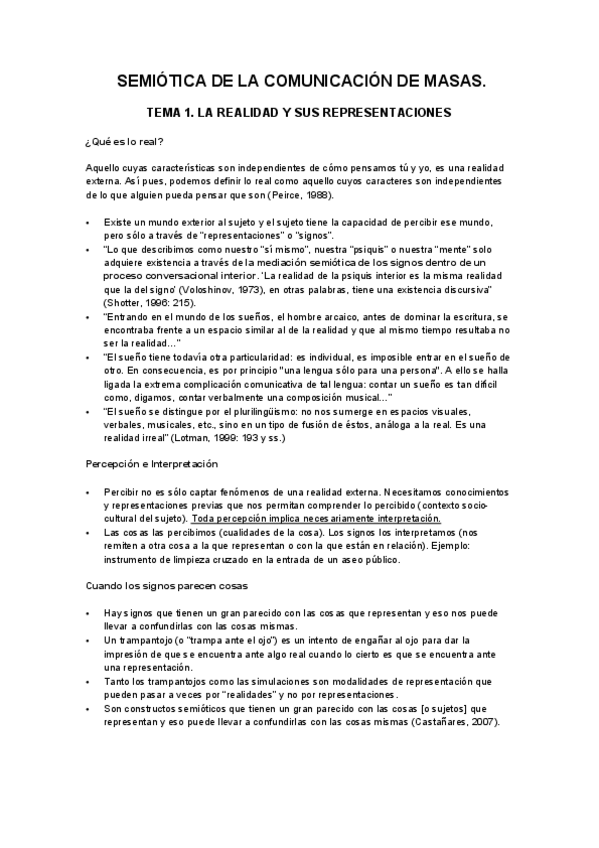 SEMIÓTICA DE LA COMUNICACIÓN DE MASAS.

TEMA 1. LA REALIDAD Y SUS REPRESENTACIONES

¿Qué es lo real?

Aquello cuyas características son independientes de cómo pensamos tú y yo, es una realidad externa. Así pues, podemos definir lo real como aquello cuyos caracteres son independientes de lo que alguien pueda pensar que son (Peirce, 1988).

• Existe un mundo exterior al sujeto y el sujeto tiene la capacidad de percibir ese mundo, pero sólo a través de "representaciones" o "signos".
• "Lo que describimos como nuestro "sí mismo", nuestra "psiquis" o nuestra "mente" solo adquiere existencia a través de la mediación semiótica de los signos dentro de un proceso conversacional interior. 'La realidad de la psiquis interior es la misma realidad que la del signo' (Voloshinov, 1973), en otras palabras, tiene una existencia discursiva" (Shotter, 1996: 215).
• "Entrando en el mundo de los sueños, el hombre arcaico, antes de dominar la escritura, se encontraba frente a un espacio similar al de la realidad y que al mismo tiempo resultaba no ser la realidad..."
• "El sueño tiene todavía otra particularidad: es individual, es imposible entrar en el sueño de otro. En consecuencia, es por principio "una lengua sólo para una persona". A ello se halla ligada la extrema complicación comunicativa de tal lengua: contar un sueño es tan difícil como, digamos, contar verbalmente una composición musical..."
• "El sueño se distingue por el plurilingüismo: no nos sumerge en espacios visuales, verbales, musicales, etc., sino en un tipo de fusión de éstos, análoga a la real. Es una realidad irreal" (Lotman, 1999: 193 y ss.)

Percepción e Interpretación

• Percibir no es sólo captar fenómenos de una realidad externa. Necesitamos conocimientos y representaciones previas que nos permitan comprender lo percibido (contexto socio-cultural del sujeto). Toda percepción implica necesariamente interpretación.
• Las cosas las percibimos (cualidades de la cosa). Los signos los interpretamos (nos remiten a otra cosa a la que representan o con la que están en relación). Ejemplo: instrumento de limpieza cruzado en la entrada de un aseo público.

Cuando los signos parecen cosas

• Hay signos que tienen un gran parecido con las cosas que representan y eso nos puede llevar a confundirlas con las cosas mismas.
• Un trampantojo (o "trampa ante el ojo") es un intento de engañar al ojo para dar la impresión de que se encuentra ante algo real cuando lo cierto es que se encuentra ante una representación.
• Tanto los trampantojos como las simulaciones son modalidades de representación que pueden pasar a veces por "realidades" y no por representaciones.
• Son constructos semióticos que tienen un gran parecido con las cosas [o sujetos] que representan y eso puede llevar a confundirlas con las cosas mismas (Castañares, 2007).